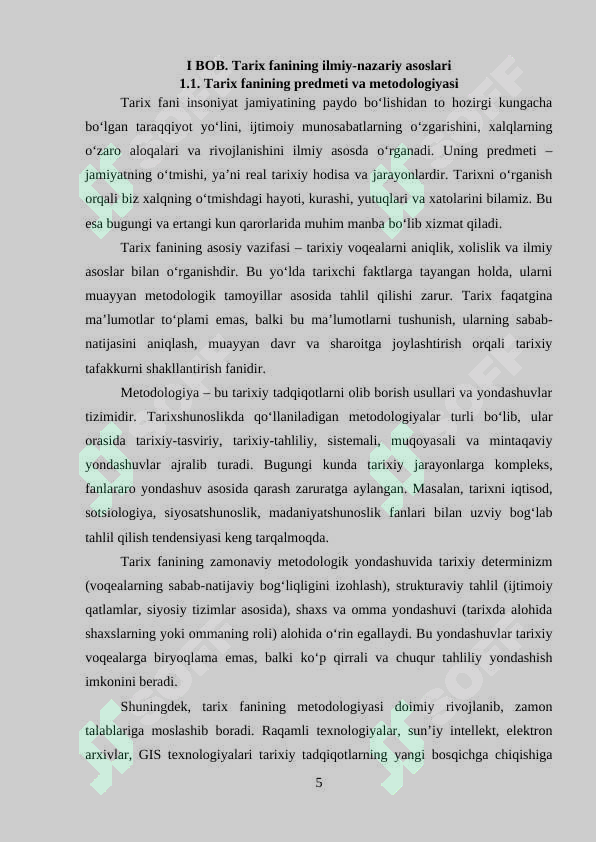 I BOB. Tarix fanining ilmiy-nazariy asoslari
1.1. Tarix fanining predmeti va metodologiyasi

Tarix fani insoniyat jamiyatining paydo bo'lishidan to hozirgi kungacha bo'lgan taraqqiyot yo'lini, ijtimoiy munosabatlarning o'zgarishini, xalqlarning o'zaro aloqalari va rivojlanishini ilmiy asosda o'rganadi. Uning predmeti – jamiyatning o'tmishi, ya'ni real tarixiy hodisa va jarayonlardir. Tarixni o'rganish orqali biz xalqning o'tmishdagi hayoti, kurashi, yutuqlari va xatolarini bilamiz. Bu esa bugungi va ertangi kun qarorlarida muhim manba bo'lib xizmat qiladi.

Tarix fanining asosiy vazifasi – tarixiy voqealarni aniqlik, xolislik va ilmiy asoslar bilan o'rganishdir. Bu yo'lda tarixchi faktlarga tayangan holda, ularni muayyan metodologik tamoyillar asosida tahlil qilishi zarur. Tarix faqatgina ma'lumotlar to'plami emas, balki bu ma'lumotlarni tushunish, ularning sabab-natijasini aniqlash, muayyan davr va sharoitga joylashtirish orqali tarixiy tafakkurni shakllantirish fanidir.

Metodologiya – bu tarixiy tadqiqotlarni olib borish usullari va yondashuvlar tizimidir. Tarixshunoslikda qo'llaniladigan metodologiyalar turli bo'lib, ular orasida tarixiy-tasviriy, tarixiy-tahliliy, sistemali, muqoyasali va mintaqaviy yondashuvlar ajralib turadi. Bugungi kunda tarixiy jarayonlarga kompleks, fanlararo yondashuv asosida qarash zaruratga aylangan. Masalan, tarixni iqtisod, sotsiologiya, siyosatshunoslik, madaniyatshunoslik fanlari bilan uzviy bog'lab tahlil qilish tendensiyasi keng tarqalmoqda.

Tarix fanining zamonaviy metodologik yondashuvida tarixiy determinizm (voqealarning sabab-natijaviy bog'liqligini izohlash), strukturaviy tahlil (ijtimoiy qatlamlar, siyosiy tizimlar asosida), shaxs va omma yondashuvi (tarixda alohida shaxslarning yoki ommaning roli) alohida o'rin egallaydi. Bu yondashuvlar tarixiy voqealarga biryoqlama emas, balki ko'p qirrali va chuqur tahliliy yondashish imkonini beradi.

Shuningdek, tarix fanining metodologiyasi doimiy rivojlanib, zamon talablariga moslashib boradi. Raqamli texnologiyalar, sun'iy intellekt, elektron arxivlar, GIS texnologiyalari tarixiy tadqiqotlarning yangi bosqichga chiqishiga

5

SOFF